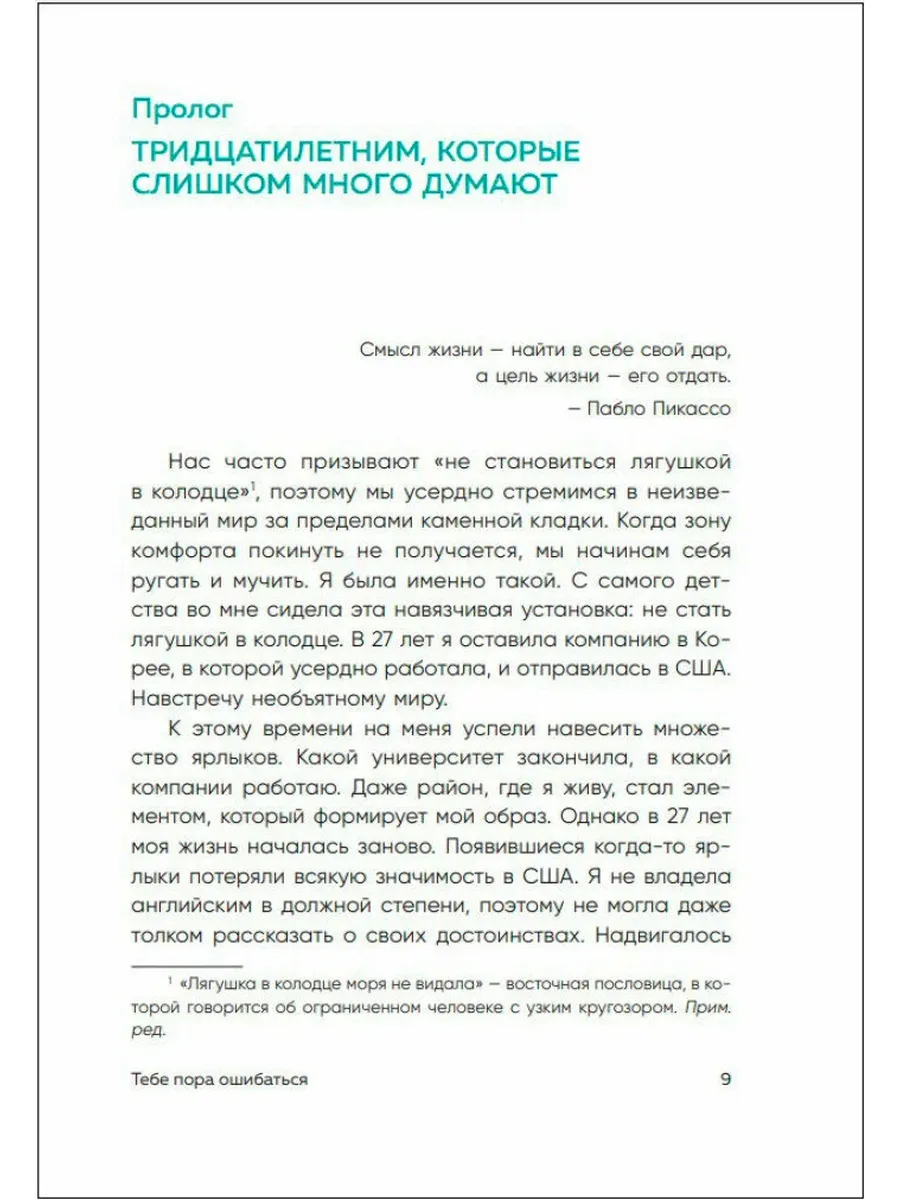 Пролог

ТРИДЦАТИЛЕТНИМ, КОТОРЫЕ СЛИШКОМ МНОГО ДУМАЮТ

Смысл жизни – найти в себе свой дар,
а цель жизни – его отдать.
– Пабло Пикассо

Нас часто призывают «не становиться лягушкой в колодце»$^1$, поэтому мы усердно стремимся в неизведанный мир за пределами каменной кладки. Когда зону комфорта покинуть не получается, мы начинам себя ругать и мучить. Я была именно такой. С самого детства во мне сидела эта навязчивая установка: не стать лягушкой в колодце. В 27 лет я оставила компанию в Корее, в которой усердно работала, и отправилась в США. Навстречу необъятному миру.

К этому времени на меня успели навесить множество ярлыков. Какой университет закончила, в какой компании работаю. Даже район, где я живу, стал элементом, который формирует мой образ. Однако в 27 лет моя жизнь началась заново. Появившиеся когда-то ярлыки потеряли всякую значимость в США. Я не владела английским в должной степени, поэтому не могла даже толком рассказать о своих достоинствах. Надвигалось

$^1$ «Лягушка в колодце моря не видала» – восточная пословица, в которой говорится об ограниченном человеке с узким кругозором. Прим. ред.

Тебе пора ошибаться 9